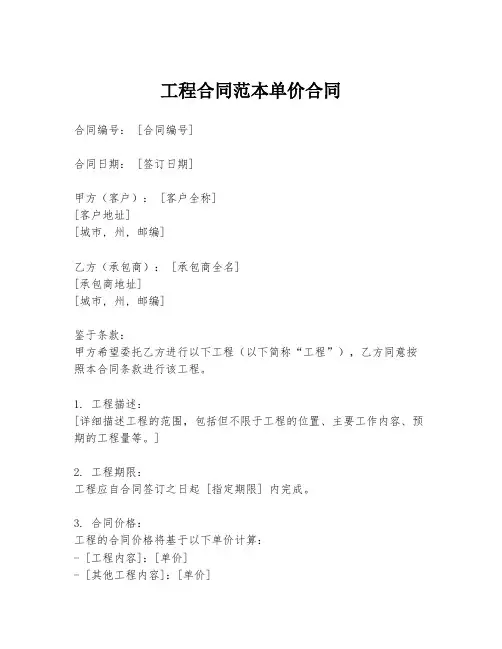 工程合同范本单价合同

合同编号：[合同编号]

合同日期：[签订日期]

甲方（客户）：[客户全称]
[客户地址]
[城市，州，邮编]

乙方（承包商）：[承包商全名]
[承包商地址]
[城市，州，邮编]

鉴于条款：
甲方希望委托乙方进行以下工程（以下简称“工程”），乙方同意按照本合同条款进行该工程。

1. 工程描述：
[详细描述工程的范围，包括但不限于工程的位置、主要工作内容、预期的工程量等。]

2. 工程期限：
工程应自合同签订之日起 [指定期限] 内完成。

3. 合同价格：
工程的合同价格将基于以下单价计算：
- [工程内容]：[单价]
- [其他工程内容]：[单价]